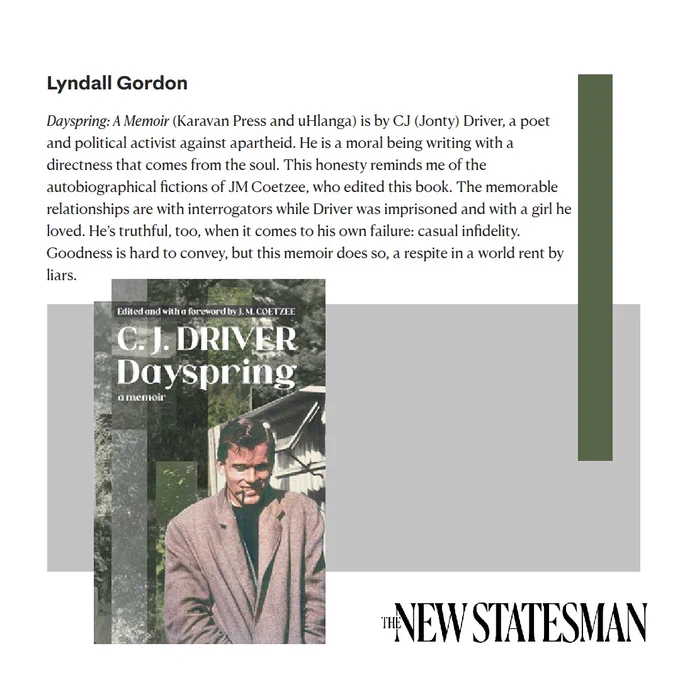 Lyndall Gordon

Dayspring: A Memoir (Karavan Press and uHlanga) is by CJ (Jonty) Driver, a poet and political activist against apartheid. He is a moral being writing with a directness that comes from the soul. This honesty reminds me of the autobiographical fictions of JM Coetzee, who edited this book. The memorable relationships are with interrogators while Driver was imprisoned and with a girl he loved. He's truthful, too, when it comes to his own failure: casual infidelity. Goodness is hard to convey, but this memoir does so, a respite in a world rent by liars.

Edited and with a foreword by J. M. COETZEE

C. J. DRIVER
Dayspring
a memoir

THE NEW STATESMAN